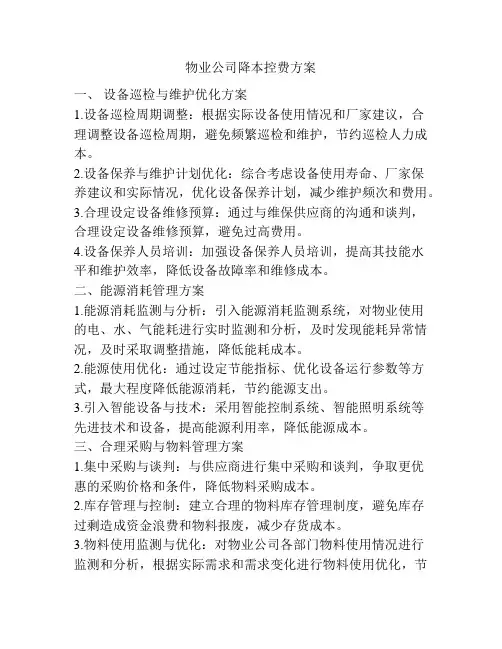 物业公司降本控费方案

一、 设备巡检与维护优化方案

1.设备巡检周期调整：根据实际设备使用情况和厂家建议，合理调整设备巡检周期，避免频繁巡检和维护，节约巡检人力成本。

2.设备保养与维护计划优化：综合考虑设备使用寿命、厂家保养建议和实际情况，优化设备保养计划，减少维护频次和费用。

3.合理设定设备维修预算：通过与维保供应商的沟通和谈判，合理设定设备维修预算，避免过高费用。

4.设备保养人员培训：加强设备保养人员培训，提高其技能水平和维护效率，降低设备故障率和维修成本。

二、能源消耗管理方案

1.能源消耗监测与分析：引入能源消耗监测系统，对物业使用的电、水、气能耗进行实时监测和分析，及时发现能耗异常情况，及时采取调整措施，降低能耗成本。

2.能源使用优化：通过设定节能指标、优化设备运行参数等方式，最大程度降低能源消耗，节约能源支出。

3.引入智能设备与技术：采用智能控制系统、智能照明系统等先进技术和设备，提高能源利用率，降低能源成本。

三、合理采购与物料管理方案

1.集中采购与谈判：与供应商进行集中采购和谈判，争取更优惠的采购价格和条件，降低物料采购成本。

2.库存管理与控制：建立合理的物料库存管理制度，避免库存过剩造成资金浪费和物料报废，减少存货成本。

3.物料使用监测与优化：对物业公司各部门物料使用情况进行监测和分析，根据实际需求和需求变化进行物料使用优化，节